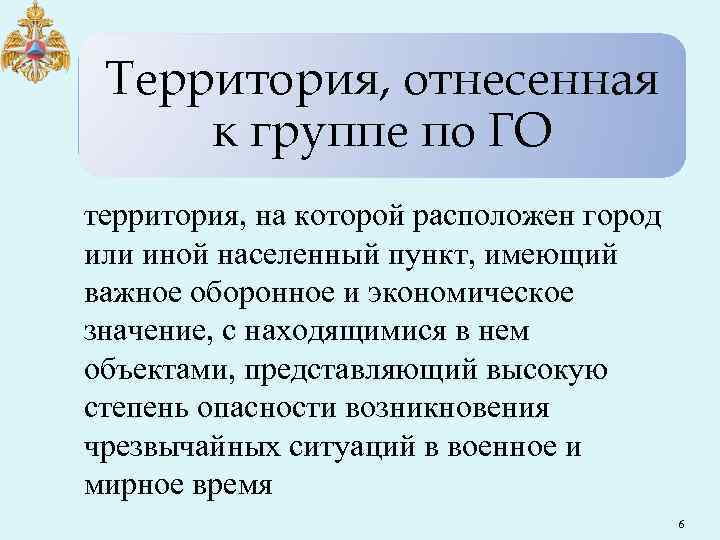 Территория, отнесенная к группе по ГО

территория, на которой расположен город или иной населенный пункт, имеющий важное оборонное и экономическое значение, с находящимися в нем объектами, представляющий высокую степень опасности возникновения чрезвычайных ситуаций в военное и мирное время

6